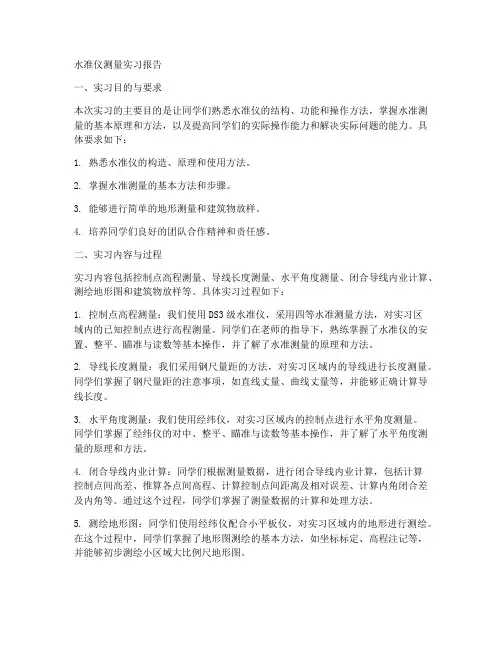 水准仪测量实习报告

一、实习目的与要求

本次实习的主要目的是让同学们熟悉水准仪的结构、功能和操作方法，掌握水准测量的基本原理和方法，以及提高同学们的实际操作能力和解决实际问题的能力。具体要求如下：

1. 熟悉水准仪的构造、原理和使用方法。

2. 掌握水准测量的基本方法和步骤。

3. 能够进行简单的地形测量和建筑物放样。

4. 培养同学们良好的团队合作精神和责任感。

二、实习内容与过程

实习内容包括控制点高程测量、导线长度测量、水平角度测量、闭合导线内业计算、测绘地形图和建筑物放样等。具体实习过程如下：

1. 控制点高程测量：我们使用DS3级水准仪，采用四等水准测量方法，对实习区域内的已知控制点进行高程测量。同学们在老师的指导下，熟练掌握了水准仪的安置、整平、瞄准与读数等基本操作，并了解了水准测量的原理和方法。

2. 导线长度测量：我们采用钢尺量距的方法，对实习区域内的导线进行长度测量。同学们掌握了钢尺量距的注意事项，如直线丈量、曲线丈量等，并能够正确计算导线长度。

3. 水平角度测量：我们使用经纬仪，对实习区域内的控制点进行水平角度测量。同学们掌握了经纬仪的对中、整平、瞄准与读数等基本操作，并了解了水平角度测量的原理和方法。

4. 闭合导线内业计算：同学们根据测量数据，进行闭合导线内业计算，包括计算控制点间高差、推算各点间高程、计算控制点间距离及相对误差、计算内角闭合差及内角等。通过这个过程，同学们掌握了测量数据的计算和处理方法。

5. 测绘地形图：同学们使用经纬仪配合小平板仪，对实习区域内的地形进行测绘。在这个过程中，同学们掌握了地形图测绘的基本方法，如坐标标定、高程注记等，并能够初步测绘小区域大比例尺地形图。